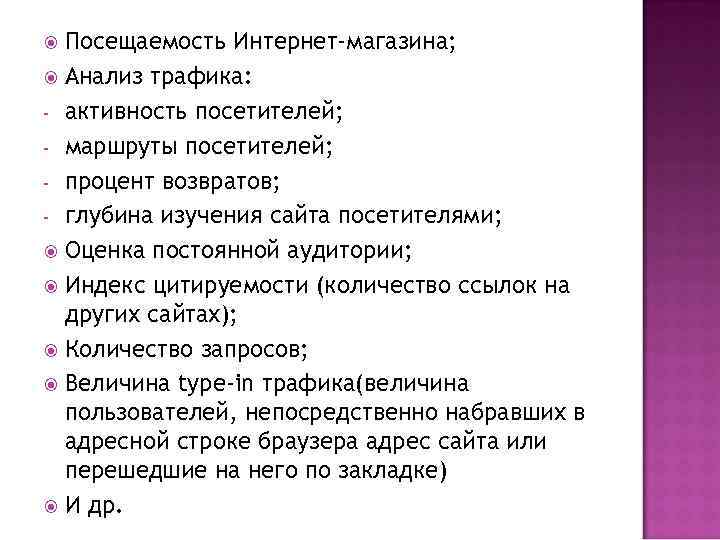 Посещаемость Интернет-магазина;

Анализ трафика:

- активность посетителей;

- маршруты посетителей;

- процент возвратов;

- глубина изучения сайта посетителями;

Оценка постоянной аудитории;

Индекс цитируемости (количество ссылок на других сайтах);

Количество запросов;

Величина type-in трафика(величина пользователей, непосредственно набравших в адресной строке браузера адрес сайта или перешедшие на него по закладке)

И др.